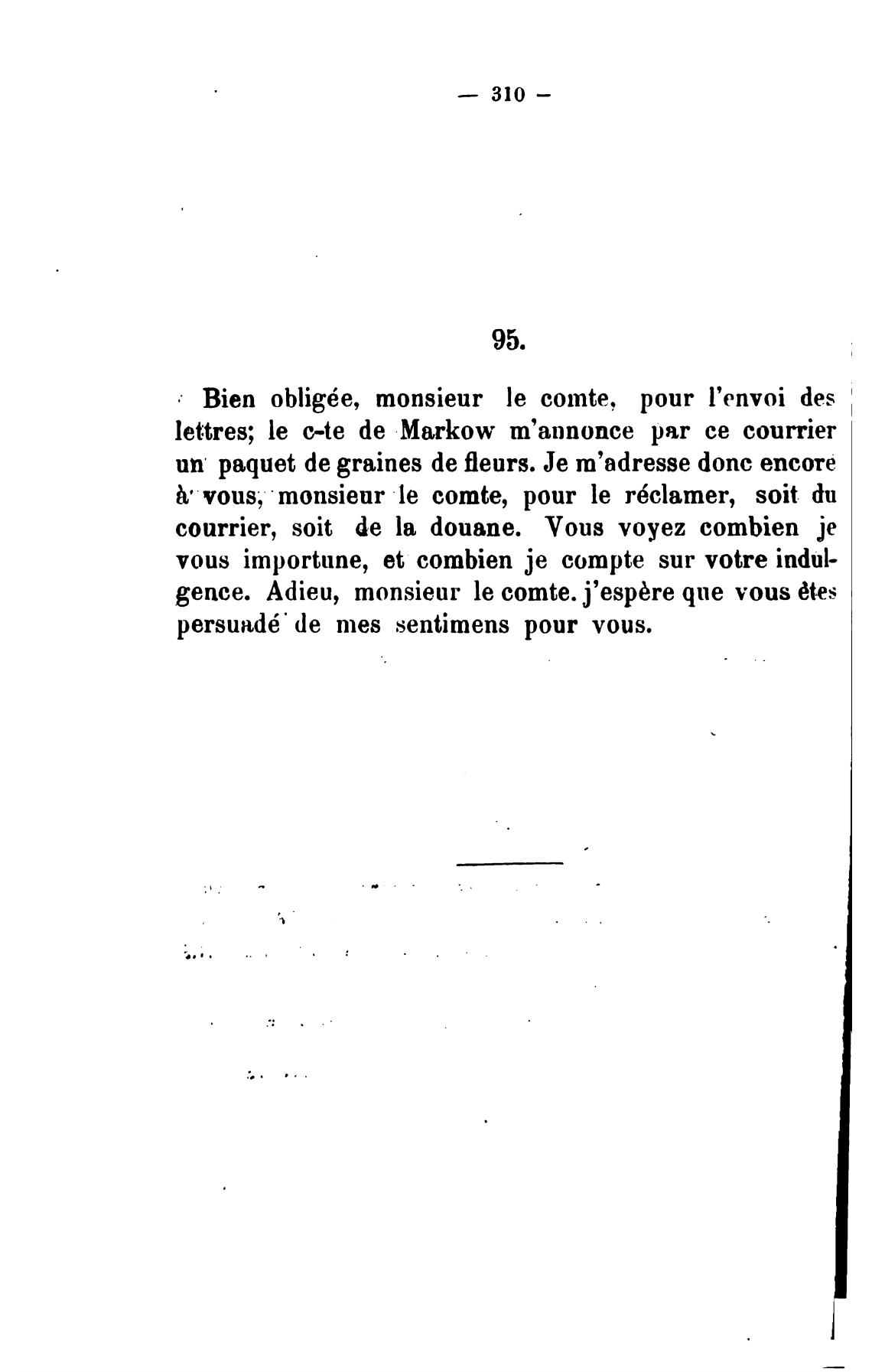 — 310 —

95.

Bien obligée, monsieur le comte, pour l'envoi des lettres; le c-te de Markow m'annonce par ce courrier un paquet de graines de fleurs. Je m'adresse donc encore à vous, monsieur le comte, pour le réclamer, soit du courrier, soit de la douane. Vous voyez combien je vous importune, et combien je compte sur votre indulgence. Adieu, monsieur le comte. j'espère que vous êtes persuadé de mes sentimens pour vous.